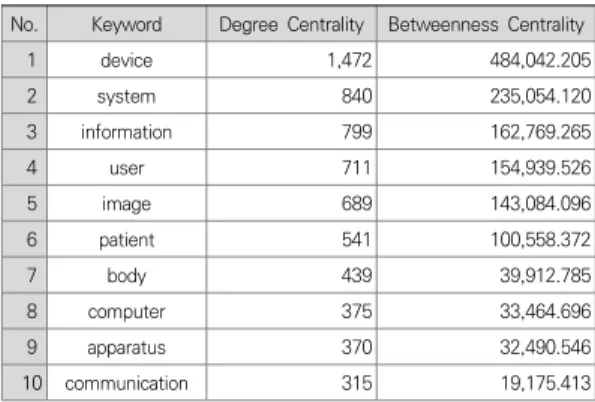 | No. | Keyword | Degree Centrality | Betweenness Centrality |
|---|---|---|---|
| 1 | device | 1,472 | 484,042.205 |
| 2 | system | 840 | 235,054.120 |
| 3 | information | 799 | 162,769.265 |
| 4 | user | 711 | 154,939.526 |
| 5 | image | 689 | 143,084.096 |
| 6 | patient | 541 | 100,558.372 |
| 7 | body | 439 | 39,912.785 |
| 8 | computer | 375 | 33,464.696 |
| 9 | apparatus | 370 | 32,490.546 |
| 10 | communication | 315 | 19,175.413 |